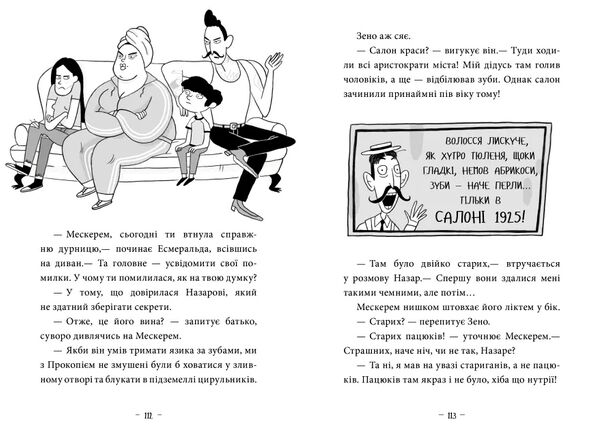 — Мескерем, сьогодні ти втнула справжню дурницю,— починає Есмеральда, всівшись на диван.— Та головне — усвідомити свої помилки. У чому ти помилилася, як на твою думку?

— У тому, що довірилася Назарові, який не здатний зберігати секрети.

— Отже, це його вина? — запитує батько, суворо дивлячись на Мескерем.

— Якби він умів тримати язика за зубами, ми з Прокопієм не змушені були б ховатися у зливному отворі та блукати в підземеллі цирульників.

— 112 —

Зено аж сяє.

— Салон краси? — вигукує він.— Туди ходили всі аристократи міста! Мій дідусь там голив чоловіків, а ще — відбілював зуби. Однак салон зачинили принаймні пів віку тому!

ВОЛОССЯ ЛИСКУЧЕ, ЯК ХУТРО ТЮЛЕНЯ, ЩОКИ ГЛАДКІ, НЕМОВ АБРИКОСИ, ЗУБИ — НАЧЕ ПЕРЛИ... ТІЛЬКИ В САЛОНІ 1925!

— Там було двійко старих,— втручається у розмову Назар.— Спершу вони здалися мені такими чемними, але потім…

Мескерем нишком штовхає його ліктем у бік.

— Старих? — перепитує Зено.

— Старих пацюків! — уточнює Мескерем.— Страшних, наче ніч, чи не так, Назаре?

— Та ні, я мав на увазі стариганів, а не пацюків. Пацюків там якраз і не було, хіба що нутрії!

— 113 —